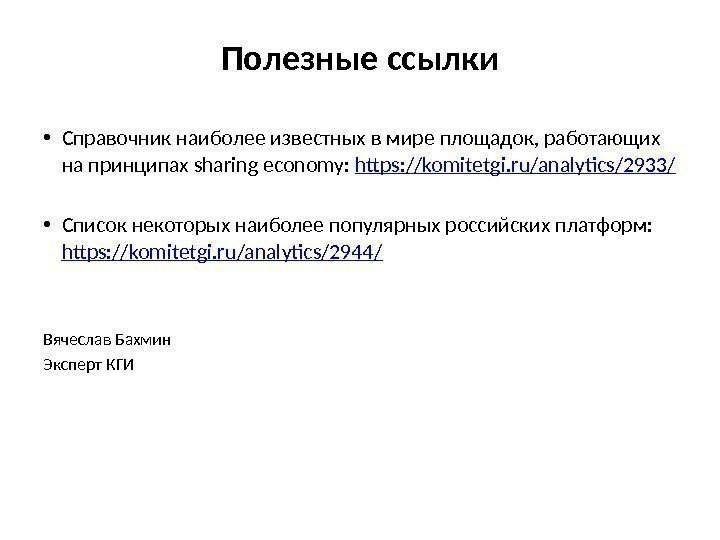 Полезные ссылки

• Справочник наиболее известных в мире площадок, работающих на принципах sharing economy: https://komitetgi.ru/analytics/2933/

• Список некоторых наиболее популярных российских платформ: https://komitetgi.ru/analytics/2944/

Вячеслав Бахмин

Эксперт КГИ